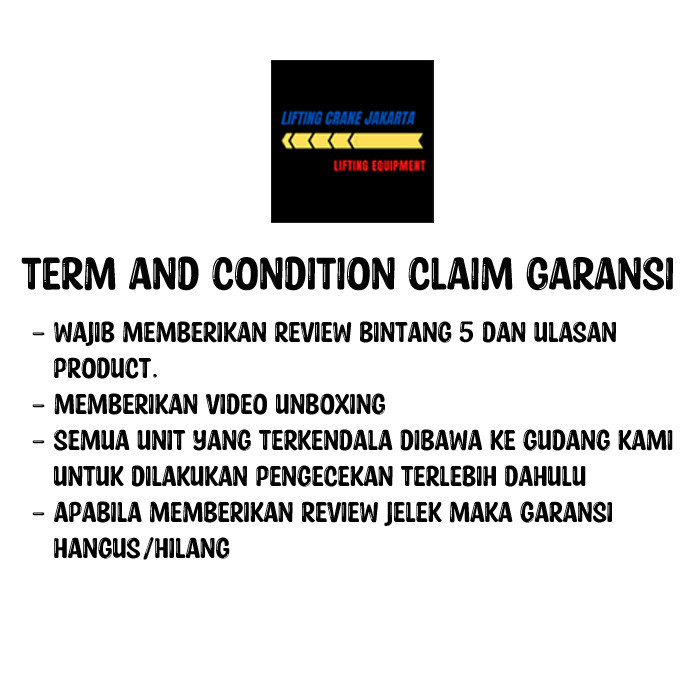 LIFTING CRANE JAKARTA

LIFTING EQUIPMENT

TERM AND CONDITION CLAIM GARANSI

- WAJIB MEMBERIKAN REVIEW BINTANG 5 DAN ULASAN PRODUCT.
- MEMBERIKAN VIDEO UNBOXING
- SEMUA UNIT YANG TERKENDALA DIBAWA KE GUDANG KAMI UNTUK DILAKUKAN PENGECEKAN TERLEBIH DAHULU
- APABILA MEMBERIKAN REVIEW JELEK MAKA GARANSI HANGUS/HILANG